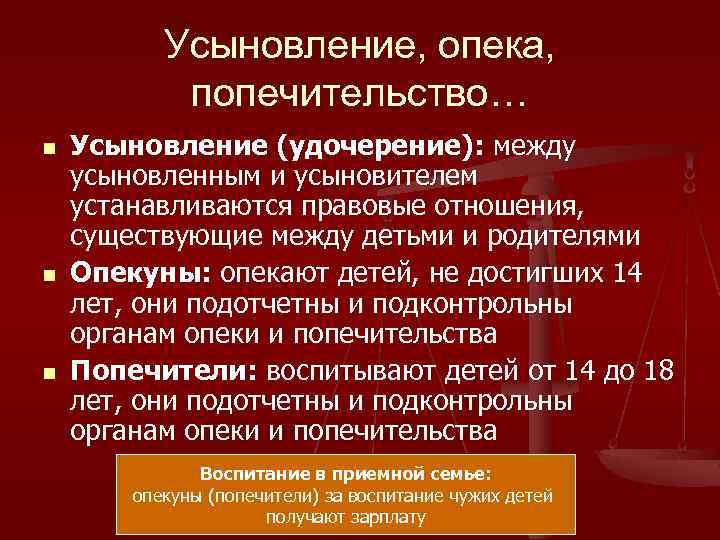 Усыновление, опека, попечительство…

Усыновление (удочерение): между усыновленным и усыновителем устанавливаются правовые отношения, существующие между детьми и родителями

Опекуны: опекают детей, не достигших 14 лет, они подотчетны и подконтрольны органам опеки и попечительства

Попечители: воспитывают детей от 14 до 18 лет, они подотчетны и подконтрольны органам опеки и попечительства

Воспитание в приемной семье:
опекуны (попечители) за воспитание чужих детей получают зарплату